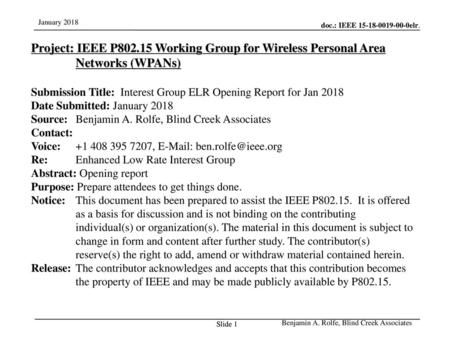 January 2018

doc.: IEEE 15-18-0019-00-0elr.

Project: IEEE P802.15 Working Group for Wireless Personal Area Networks (WPANs)

Submission Title: Interest Group ELR Opening Report for Jan 2018
Date Submitted: January 2018
Source: Benjamin A. Rolfe, Blind Creek Associates
Contact:
Voice: +1 408 395 7207, E-Mail: ben.rolfe@ieee.org
Re: Enhanced Low Rate Interest Group
Abstract: Opening report
Purpose: Prepare attendees to get things done.
Notice: This document has been prepared to assist the IEEE P802.15. It is offered as a basis for discussion and is not binding on the contributing individual(s) or organization(s). The material in this document is subject to change in form and content after further study. The contributor(s) reserve(s) the right to add, amend or withdraw material contained herein.
Release: The contributor acknowledges and accepts that this contribution becomes the property of IEEE and may be made publicly available by P802.15.

Slide 1

Benjamin A. Rolfe, Blind Creek Associates